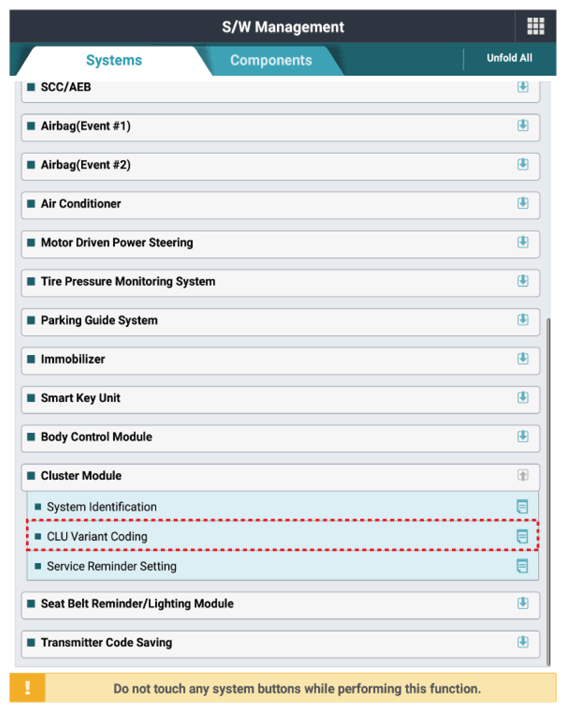 S/W Management

Systems
Components
Unfold All

SCC/AEB

Airbag(Event #1)

Airbag(Event #2)

Air Conditioner

Motor Driven Power Steering

Tire Pressure Monitoring System

Parking Guide System

Immobilizer

Smart Key Unit

Body Control Module

Cluster Module

System Identification

CLU Variant Coding

Service Reminder Setting

Seat Belt Reminder/Lighting Module

Transmitter Code Saving

!
Do not touch any system buttons while performing this function.